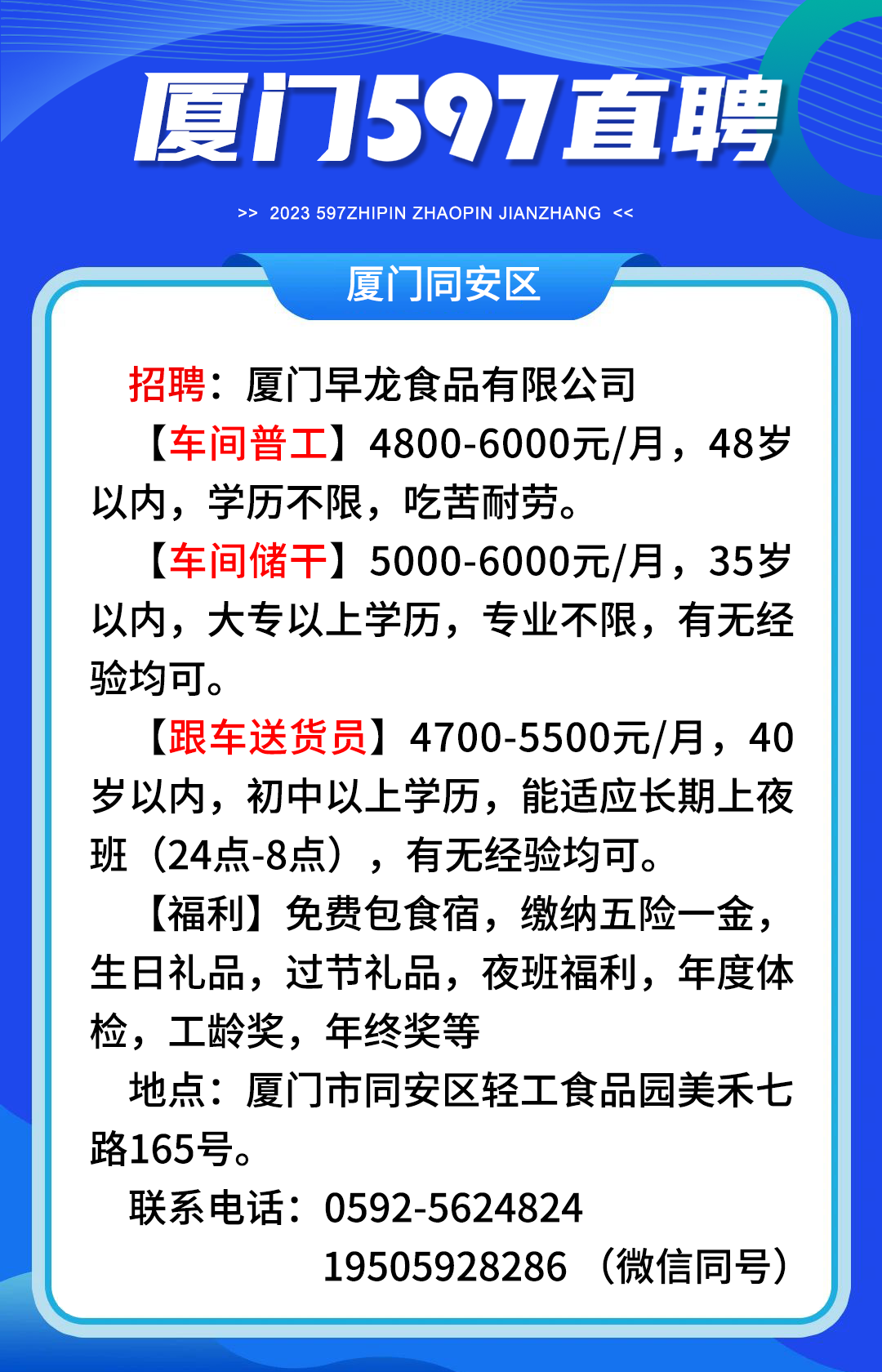 厦门597直聘

>> 2023 597ZHIPIN ZHAOPIN JIANZHANG <<

厦门同安区

招聘：厦门早龙食品有限公司

【车间普工】4800-6000元/月，48岁以内，学历不限，吃苦耐劳。

【车间储干】5000-6000元/月，35岁以内，大专以上学历，专业不限，有无经验均可。

【跟车送货员】4700-5500元/月，40岁以内，初中以上学历，能适应长期上夜班（24点-8点），有无经验均可。

【福利】免费包食宿，缴纳五险一金，生日礼品，过节礼品，夜班福利，年度体检，工龄奖，年终奖等

地点：厦门市同安区轻工食品园美禾七路165号。

联系电话：0592-5624824
19505928286（微信同号）